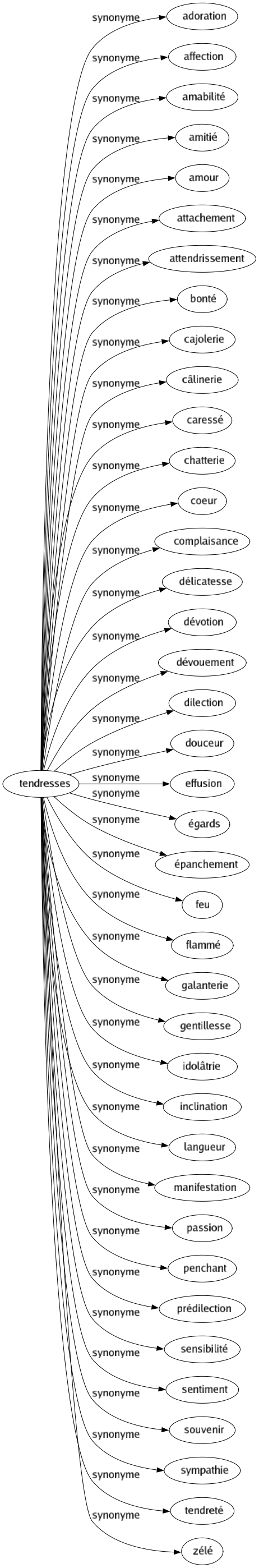 tendresses

synonyme adoration
synonyme affection
synonyme amabilité
synonyme amitié
synonyme amour
synonyme attachement
synonyme attendrissement
synonyme bonté
synonyme cajolerie
synonyme câlinerie
synonyme caressé
synonyme chatterie
synonyme coeur
synonyme complaisance
synonyme délicatesse
synonyme dévotion
synonyme dévouement
synonyme dilection
synonyme douceur
synonyme effusion
synonyme égards
synonyme épanchement
synonyme feu
synonyme flammé
synonyme galanterie
synonyme gentillesse
synonyme idolâtrie
synonyme inclination
synonyme langueur
synonyme manifestation
synonyme passion
synonyme penchant
synonyme prédilection
synonyme sensibilité
synonyme sentiment
synonyme souvenir
synonyme sympathie
synonyme tendreté
synonyme zélé